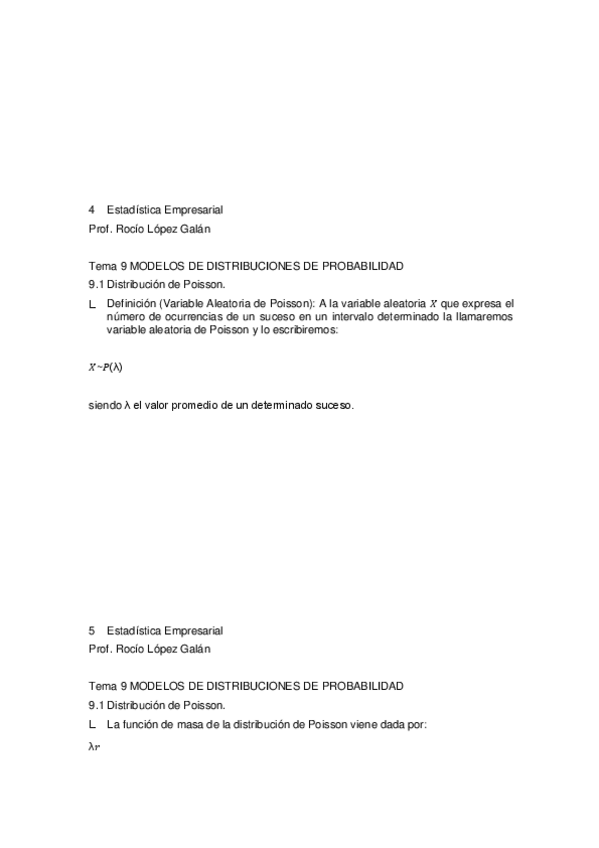 4 Estadística Empresarial
Prof. Rocío López Galán

Tema 9 MODELOS DE DISTRIBUCIONES DE PROBABILIDAD
9.1 Distribución de Poisson.
L Definición (Variable Aleatoria de Poisson): A la variable aleatoria $X$ que expresa el número de ocurrencias de un suceso en un intervalo determinado la llamaremos variable aleatoria de Poisson y lo escribiremos:

$X \sim P(\lambda)$

siendo λ el valor promedio de un determinado suceso.

5 Estadística Empresarial
Prof. Rocío López Galán

Tema 9 MODELOS DE DISTRIBUCIONES DE PROBABILIDAD
9.1 Distribución de Poisson.
L La función de masa de la distribución de Poisson viene dada por:
$\lambda r$